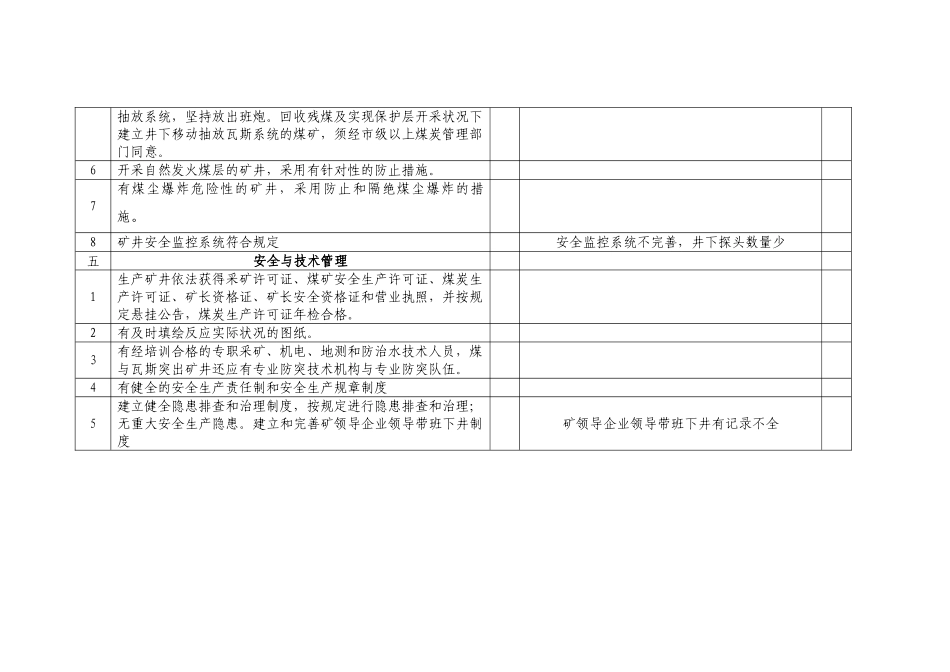 |  | 抽放系统，坚持放出班炮。回收残煤及实现保护层开采状况下建立井下移动抽放瓦斯系统的煤矿，须经市级以上煤炭管理部门同意。 |  |  |  |
|---|---|---|---|---|
| 6 | 开采自然发火煤层的矿井，采用有针对性的防止措施。 |  |  |  |
| 7 | 有煤尘爆炸危险性的矿井，采用防止和隔绝煤尘爆炸的措施。 |  |  |  |
| 8 | 矿井安全监控系统符合规定 |  | 安全监控系统不完善，井下探头数量少 |  |
| 五 | 安全与技术管理 |  |  |  |
| 1 | 生产矿井依法获得采矿许可证、煤矿安全生产许可证、煤炭生产许可证、矿长资格证、矿长安全资格证和营业执照，并按规定悬挂公告，煤炭生产许可证年检合格。 |  |  |  |
| 2 | 有及时填绘反应实际状况的图纸。 |  |  |  |
| 3 | 有经培训合格的专职采矿、机电、地测和防治水技术人员，煤与瓦斯突出矿井还应有专业防突技术机构与专业防突队伍。 |  |  |  |
| 4 | 有健全的安全生产责任制和安全生产规章制度 |  |  |  |
| 5 | 建立健全隐患排查和治理制度，按规定进行隐患排查和治理；无重大安全生产隐患。建立和完善矿领导企业领导带班下井制度 |  | 矿领导企业领导带班下井有记录不全 |  |